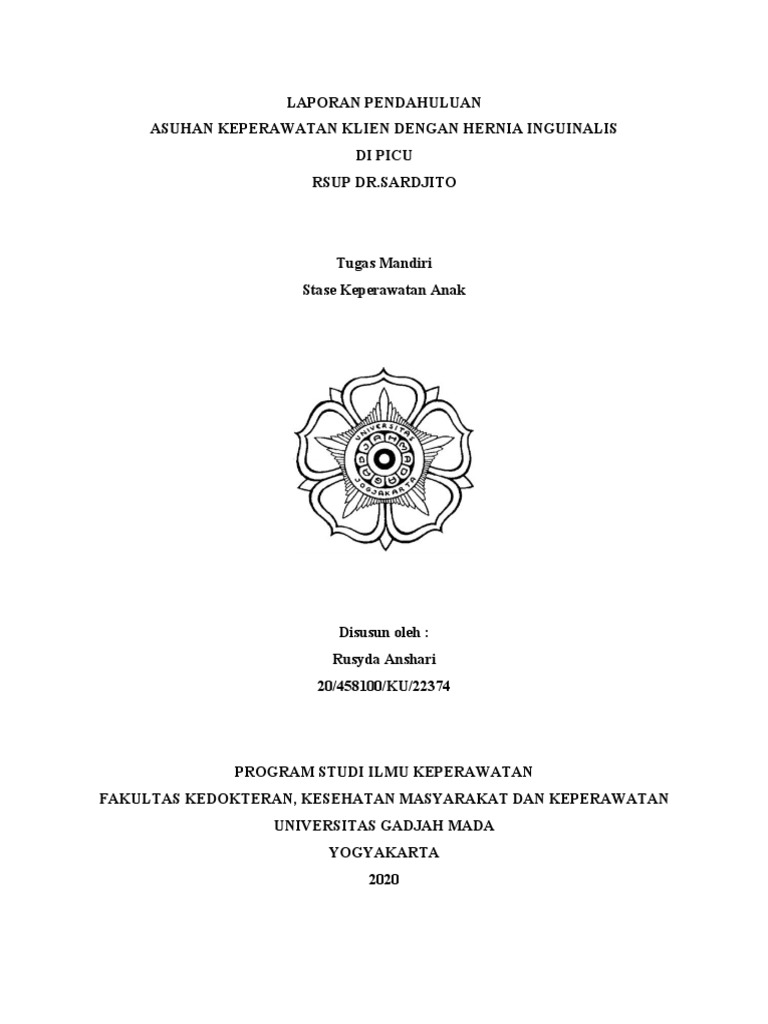 LAPORAN PENDAHULUAN
ASUHAN KEPERAWATAN KLIEN DENGAN HERNIA INGUINALIS
DI PICU
RSUP DR.SARDJITO

Tugas Mandiri
Stase Keperawatan Anak

UNIVERSITAS
GADJAH MADA
JOGJAKARTA

Disusun oleh :
Rusyda Anshari
20/458100/KU/22374

PROGRAM STUDI ILMU KEPERAWATAN
FAKULTAS KEDOKTERAN, KESEHATAN MASYARAKAT DAN KEPERAWATAN
UNIVERSITAS GADJAH MADA
YOGYAKARTA
2020